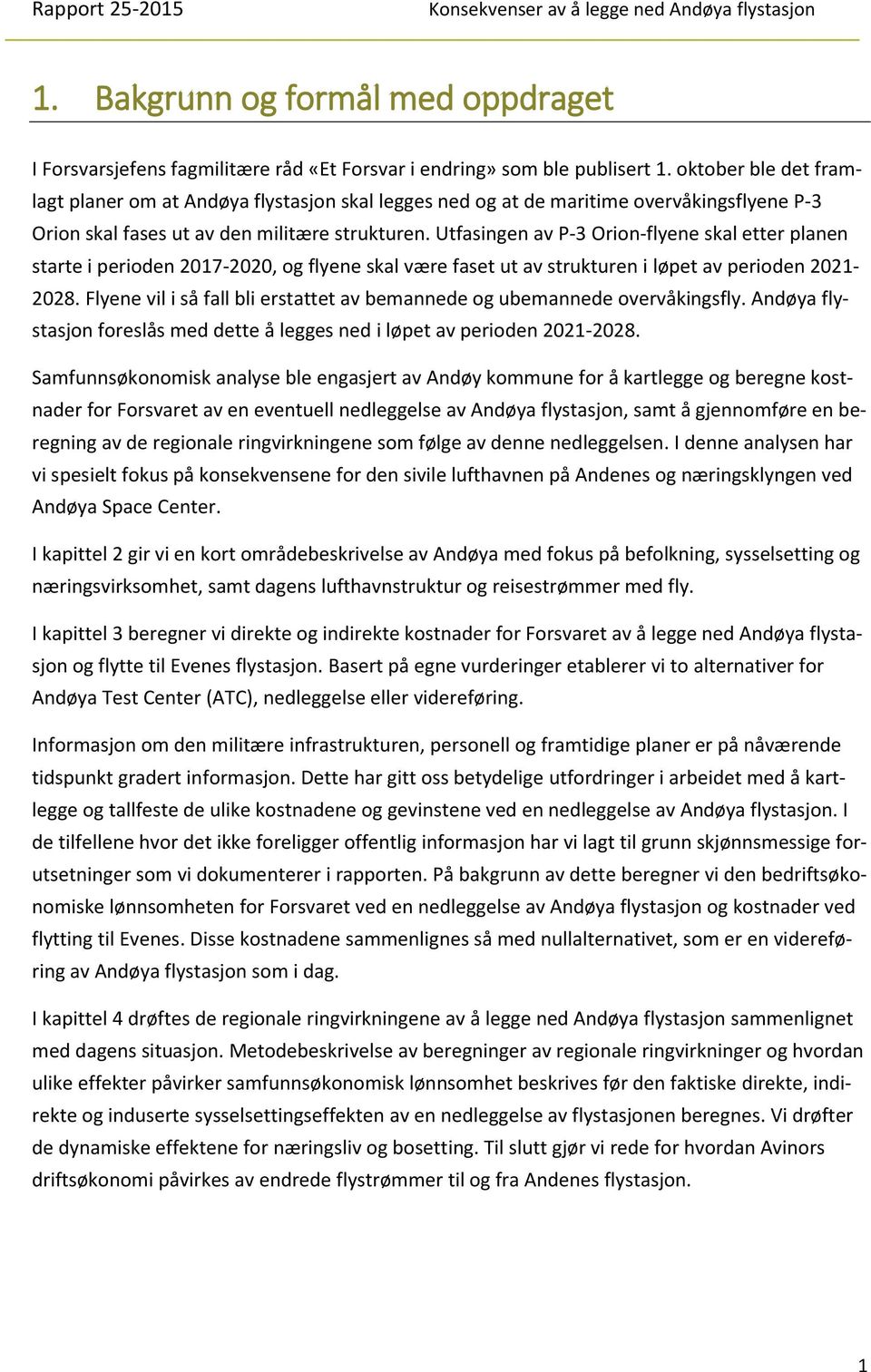 Rapport 25-2015 Konsekvenser av å legge ned Andøya flystasjon

1. Bakgrunn og formål med oppdraget

I Forsvarsjefens fagmilitære råd «Et Forsvar i endring» som ble publisert 1. oktober ble det framlagt planer om at Andøya flystasjon skal legges ned og at de maritime overvåkingsflyene P-3 Orion skal fases ut av den militære strukturen. Utfasingen av P-3 Orion-flyene skal etter planen starte i perioden 2017-2020, og flyene skal være faset ut av strukturen i løpet av perioden 2021-2028. Flyene vil i så fall bli erstattet av bemannede og ubemannede overvåkingsfly. Andøya flystasjon foreslås med dette å legges ned i løpet av perioden 2021-2028.

Samfunnsøkonomisk analyse ble engasjert av Andøy kommune for å kartlegge og beregne kostnader for Forsvaret av en eventuell nedleggelse av Andøya flystasjon, samt å gjennomføre en beregning av de regionale ringvirkningene som følge av denne nedleggelsen. I denne analysen har vi spesielt fokus på konsekvensene for den sivile lufthavnen på Andenes og næringsklyngen ved Andøya Space Center.

I kapittel 2 gir vi en kort områdebeskrivelse av Andøya med fokus på befolkning, sysselsetting og næringsvirksomhet, samt dagens lufthavnstruktur og reisestrømmer med fly.

I kapittel 3 beregner vi direkte og indirekte kostnader for Forsvaret av å legge ned Andøya flystasjon og flytte til Evenes flystasjon. Basert på egne vurderinger etablerer vi to alternativer for Andøya Test Center (ATC), nedleggelse eller videreføring.

Informasjon om den militære infrastrukturen, personell og framtidige planer er på nåværende tidspunkt gradert informasjon. Dette har gitt oss betydelige utfordringer i arbeidet med å kartlegge og tallfeste de ulike kostnadene og gevinstene ved en nedleggelse av Andøya flystasjon. I de tilfellene hvor det ikke foreligger offentlig informasjon har vi lagt til grunn skjønnsmessige forutsetninger som vi dokumenterer i rapporten. På bakgrunn av dette beregner vi den bedriftsøkonomiske lønnsomheten for Forsvaret ved en nedleggelse av Andøya flystasjon og kostnader ved flytting til Evenes. Disse kostnadene sammenlignes så med nullalternativet, som er en videreføring av Andøya flystasjon som i dag.

I kapittel 4 drøftes de regionale ringvirkningene av å legge ned Andøya flystasjon sammenlignet med dagens situasjon. Metodebeskrivelse av beregninger av regionale ringvirkninger og hvordan ulike effekter påvirker samfunnsøkonomisk lønnsomhet beskrives før den faktiske direkte, indirekte og induserte sysselsettingseffekten av en nedleggelse av flystasjonen beregnes. Vi drøfter de dynamiske effektene for næringsliv og bosetting. Til slutt gjør vi rede for hvordan Avinors driftsøkonomi påvirkes av endrede flystrømmer til og fra Andenes flystasjon.

1